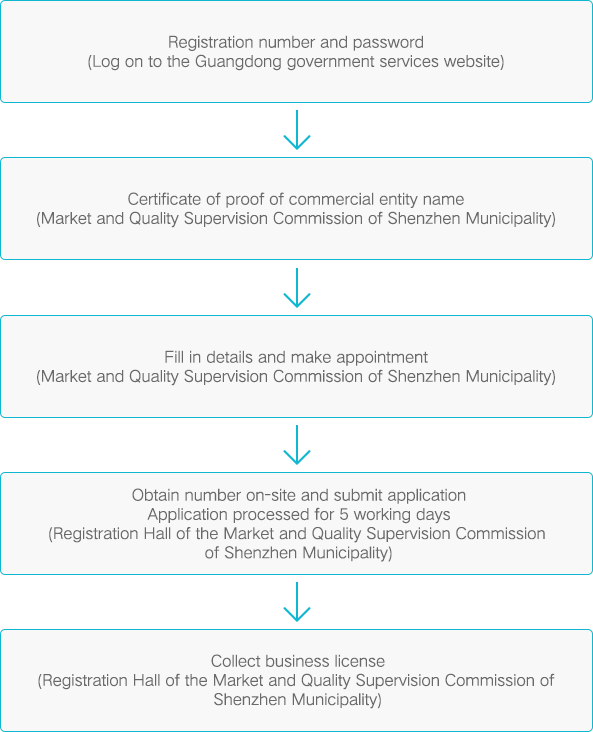 Registration number and password
(Log on to the Guangdong government services website)

Certificate of proof of commercial entity name
(Market and Quality Supervision Commission of Shenzhen Municipality)

Fill in details and make appointment
(Market and Quality Supervision Commission of Shenzhen Municipality)

Obtain number on-site and submit application
Application processed for 5 working days
(Registration Hall of the Market and Quality Supervision Commission of Shenzhen Municipality)

Collect business license
(Registration Hall of the Market and Quality Supervision Commission of Shenzhen Municipality)